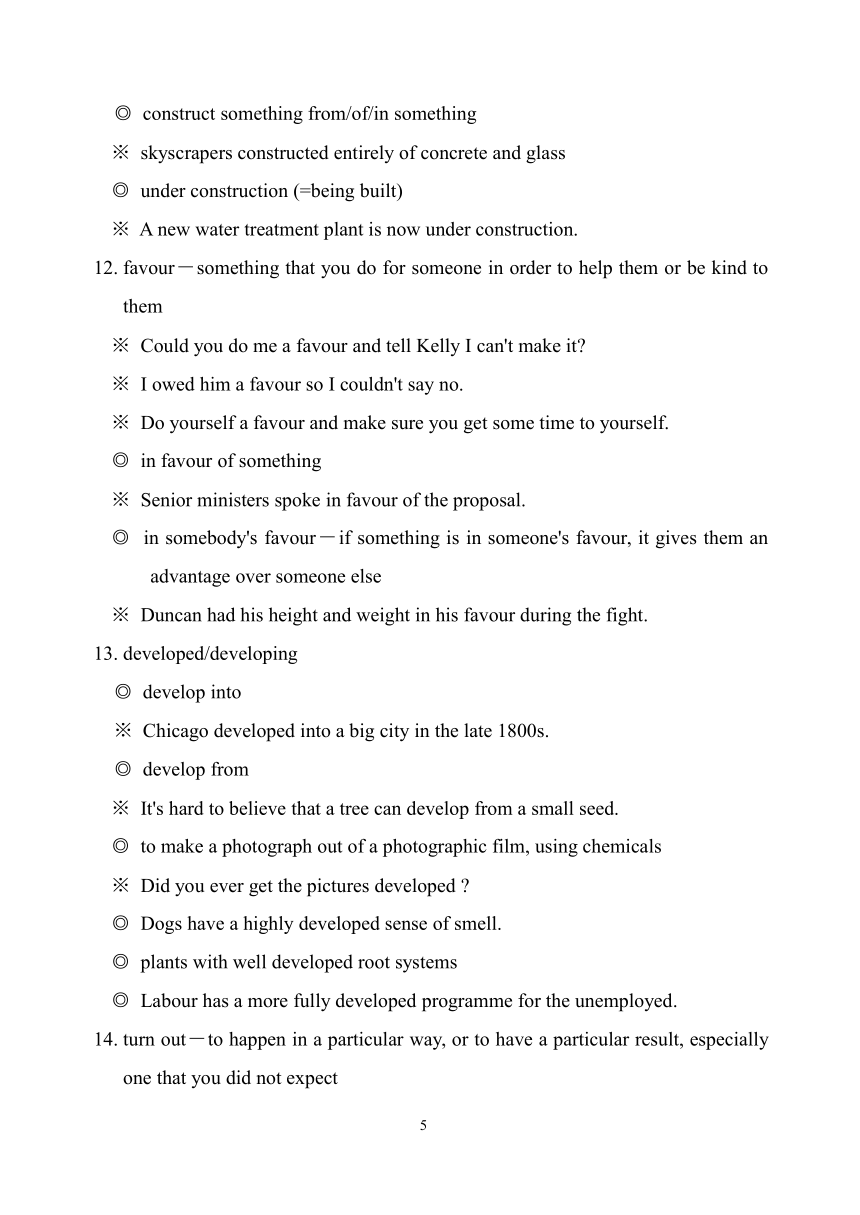 ◎ construct something from/of/in something

※ skyscrapers constructed entirely of concrete and glass

◎ under construction (=being built)

※ A new water treatment plant is now under construction.

12. favour－something that you do for someone in order to help them or be kind to them

※ Could you do me a favour and tell Kelly I can't make it?

※ I owed him a favour so I couldn't say no.

※ Do yourself a favour and make sure you get some time to yourself.

◎ in favour of something

※ Senior ministers spoke in favour of the proposal.

◎ in somebody's favour－if something is in someone's favour, it gives them an advantage over someone else

※ Duncan had his height and weight in his favour during the fight.

13. developed/developing

◎ develop into

※ Chicago developed into a big city in the late 1800s.

◎ develop from

※ It's hard to believe that a tree can develop from a small seed.

◎ to make a photograph out of a photographic film, using chemicals

※ Did you ever get the pictures developed ?

◎ Dogs have a highly developed sense of smell.

◎ plants with well developed root systems

◎ Labour has a more fully developed programme for the unemployed.

14. turn out－to happen in a particular way, or to have a particular result, especially one that you did not expect

5